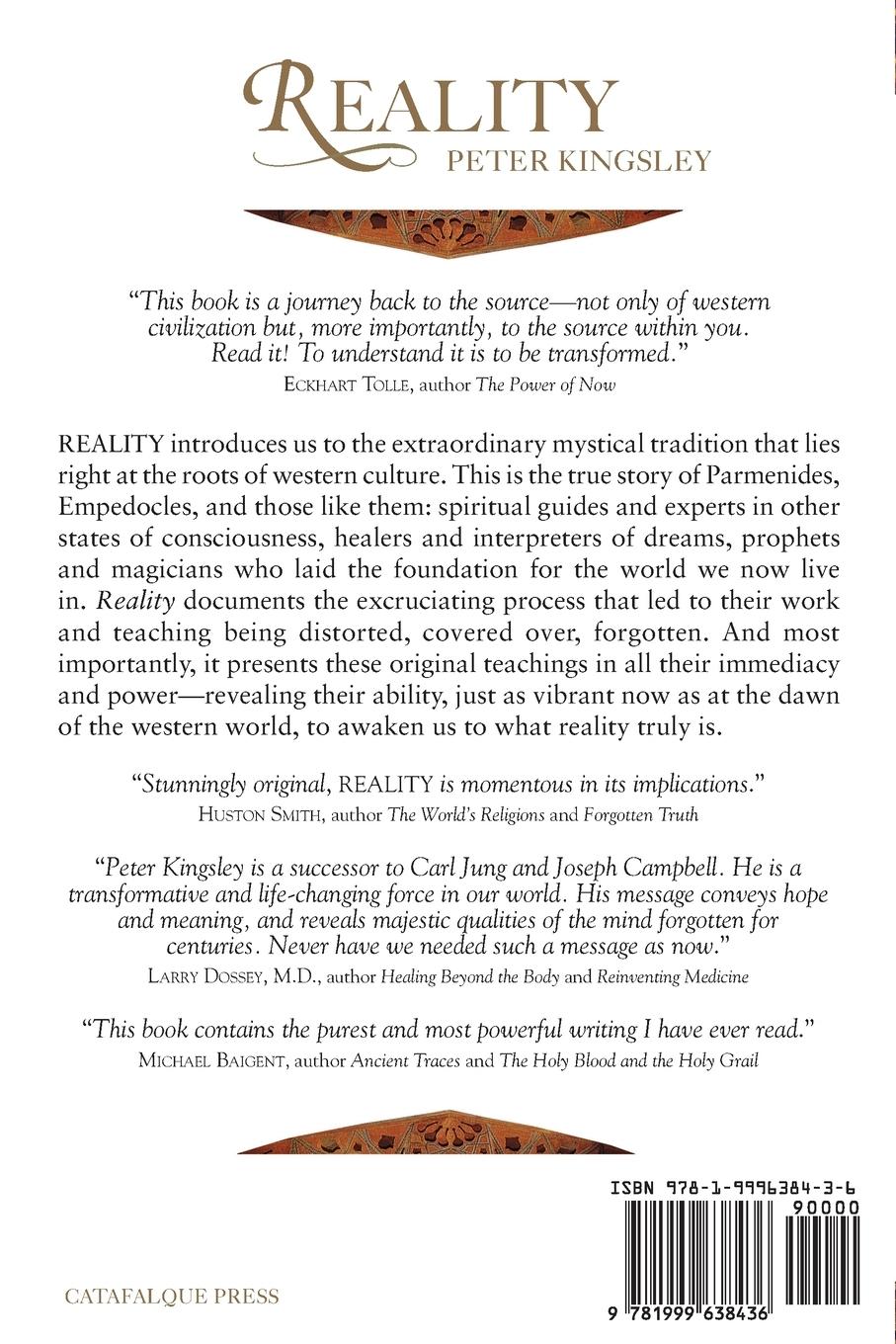 REALITY
PETER KINGSLEY

"This book is a journey back to the source—not only of western civilization but, more importantly, to the source within you. Read it! To understand it is to be transformed."
ECKHART TOLLE, author The Power of Now

REALITY introduces us to the extraordinary mystical tradition that lies right at the roots of western culture. This is the true story of Parmenides, Empedocles, and those like them: spiritual guides and experts in other states of consciousness, healers and interpreters of dreams, prophets and magicians who laid the foundation for the world we now live in. Reality documents the excruciating process that led to their work and teaching being distorted, covered over, forgotten. And most importantly, it presents these original teachings in all their immediacy and power—revealing their ability, just as vibrant now as at the dawn of the western world, to awaken us to what reality truly is.

"Stunningly original, REALITY is momentous in its implications."
HUSTON SMITH, author The World's Religions and Forgotten Truth

"Peter Kingsley is a successor to Carl Jung and Joseph Campbell. He is a transformative and life-changing force in our world. His message conveys hope and meaning, and reveals majestic qualities of the mind forgotten for centuries. Never have we needed such a message as now."
LARRY DOSSEY, M.D., author Healing Beyond the Body and Reinventing Medicine

"This book contains the purest and most powerful writing I have ever read."
MICHAEL BAIGENT, author Ancient Traces and The Holy Blood and the Holy Grail

ISBN 978-1-9996384-3-6
90000
9 781999 638436

CATAFALQUE PRESS